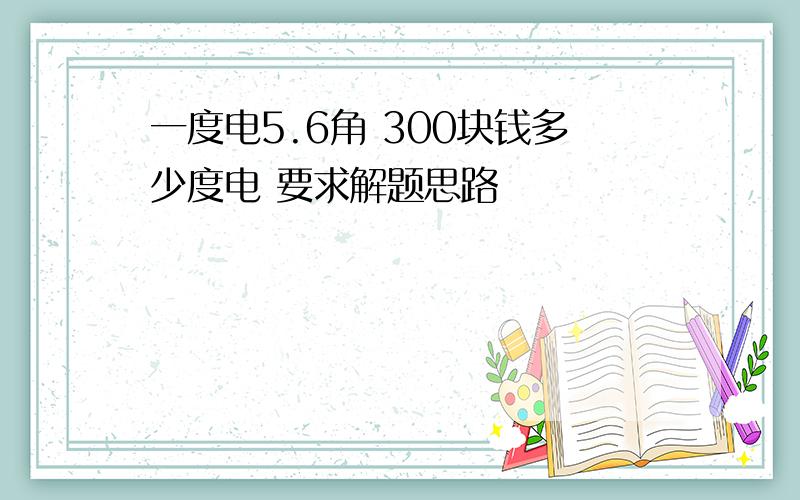 一度电5.6角 300块钱多少度电 要求解题思路